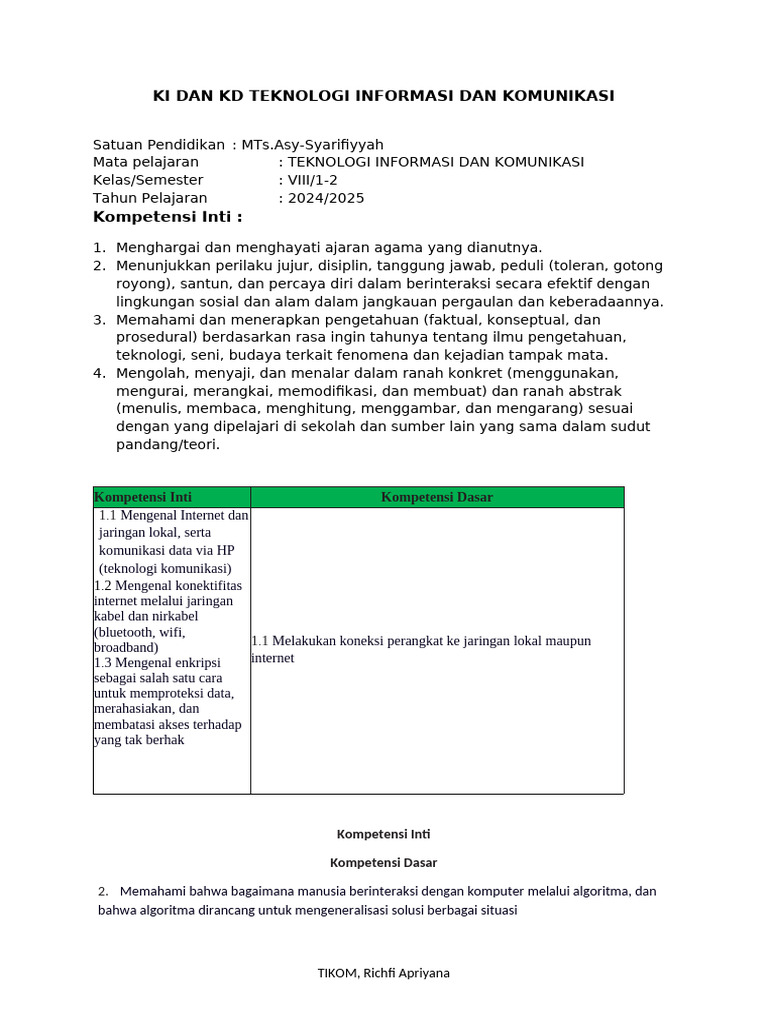 KI DAN KD TEKNOLOGI INFORMASI DAN KOMUNIKASI

Satuan Pendidikan : MTs.Asy-Syarifiyyah
Mata pelajaran : TEKNOLOGI INFORMASI DAN KOMUNIKASI
Kelas/Semester : VIII/1-2
Tahun Pelajaran : 2024/2025

Kompetensi Inti :

1. Menghargai dan menghayati ajaran agama yang dianutnya.
2. Menunjukkan perilaku jujur, disiplin, tanggung jawab, peduli (toleran, gotong royong), santun, dan percaya diri dalam berinteraksi secara efektif dengan lingkungan sosial dan alam dalam jangkauan pergaulan dan keberadaannya.
3. Memahami dan menerapkan pengetahuan (faktual, konseptual, dan prosedural) berdasarkan rasa ingin tahunya tentang ilmu pengetahuan, teknologi, seni, budaya terkait fenomena dan kejadian tampak mata.
4. Mengolah, menyaji, dan menalar dalam ranah konkret (menggunakan, mengurai, merangkai, memodifikasi, dan membuat) dan ranah abstrak (menulis, membaca, menghitung, menggambar, dan mengarang) sesuai dengan yang dipelajari di sekolah dan sumber lain yang sama dalam sudut pandang/teori.

| Kompetensi Inti | Kompetensi Dasar |
|---|---|
| 1.1 Mengenal Internet dan jaringan lokal, serta komunikasi data via HP (teknologi komunikasi) 1.2 Mengenal konektifitas internet melalui jaringan kabel dan nirkabel (bluetooth, wifi, broadband) 1.3 Mengenal enkripsi sebagai salah satu cara untuk memproteksi data, merahasiakan, dan membatasi akses terhadap yang tak berhak | 1.1 Melakukan koneksi perangkat ke jaringan lokal maupun internet |

Kompetensi Inti

Kompetensi Dasar

2. Memahami bahwa bagaimana manusia berinteraksi dengan komputer melalui algoritma, dan bahwa algoritma dirancang untuk mengeneralisasi solusi berbagai situasi

TIKOM, Richfi Apriyana